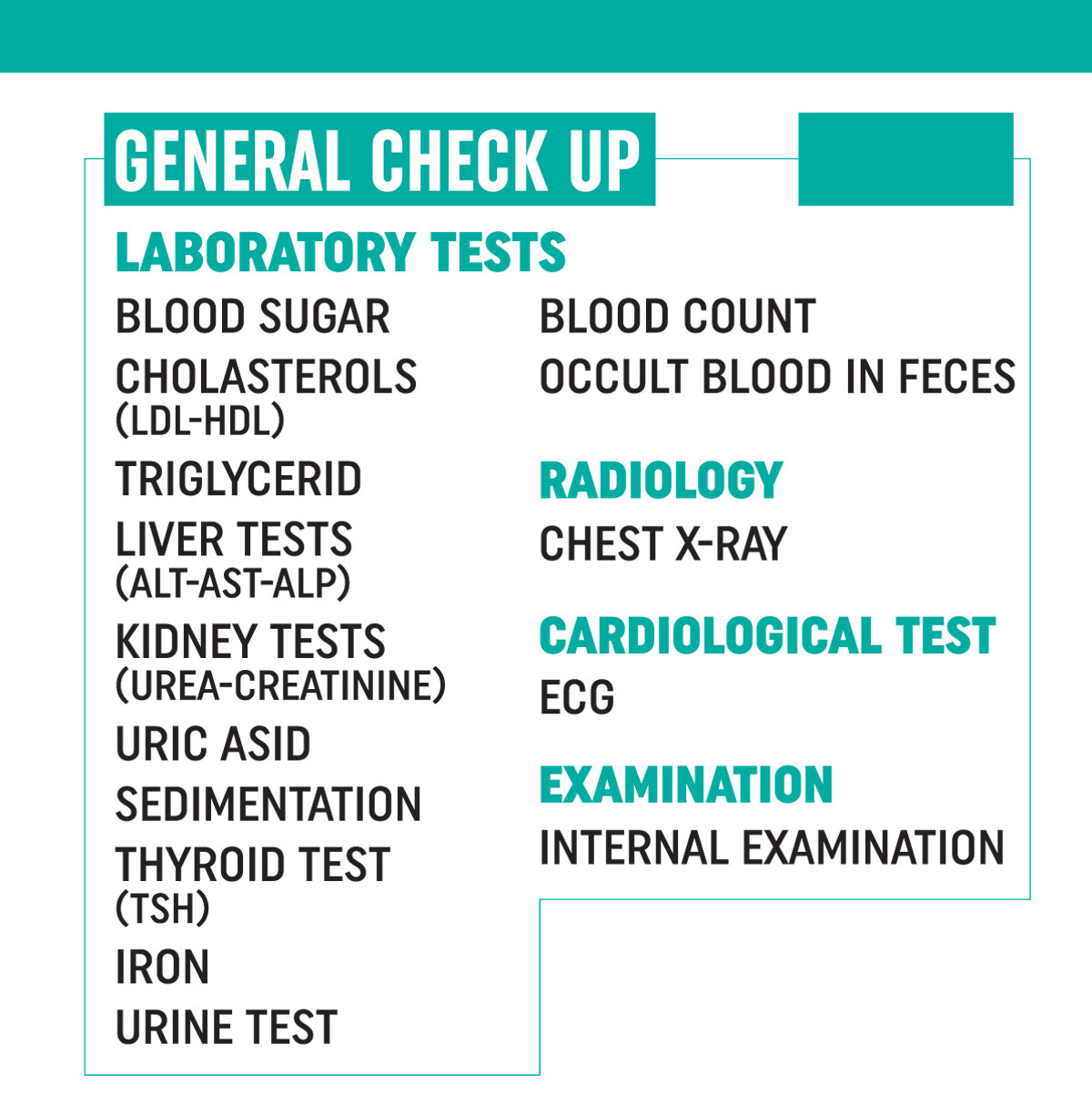 GENERAL CHECK UP

LABORATORY TESTS

BLOOD SUGAR

CHOLASTEROLS (LDL-HDL)

TRIGLYCERID

LIVER TESTS (ALT-AST-ALP)

KIDNEY TESTS (UREA-CREATININE)

URIC ASID

SEDIMENTATION

THYROID TEST (TSH)

IRON

URINE TEST

BLOOD COUNT

OCCULT BLOOD IN FECES

RADIOLOGY

CHEST X-RAY

CARDIOLOGICAL TEST

ECG

EXAMINATION

INTERNAL EXAMINATION